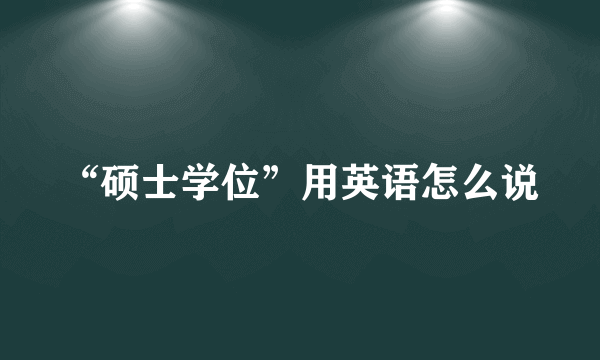 “硕士学位”用英语怎么说